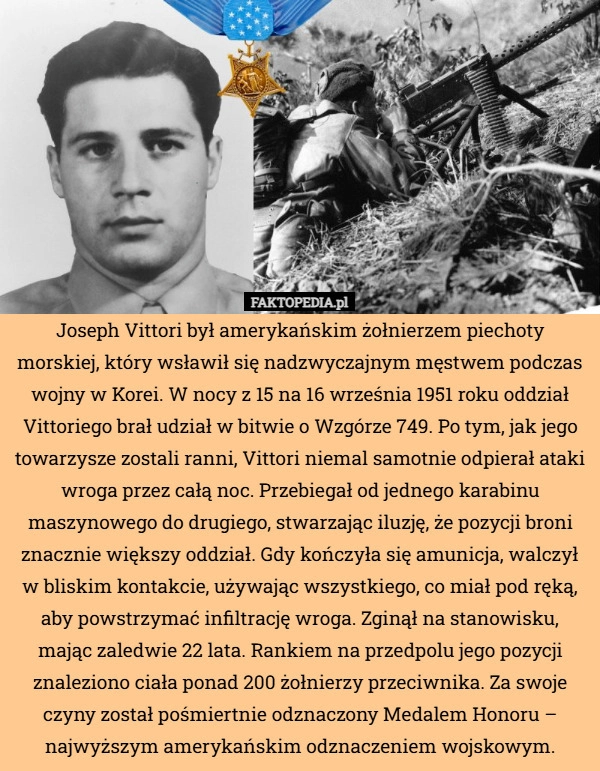 FAKTOPEDIA.pl

Joseph Vittori był amerykańskim żołnierzem piechoty morskiej, który wsławił się nadzwyczajnym męstwem podczas wojny w Korei. W nocy z 15 na 16 września 1951 roku oddział Vittoriego brał udział w bitwie o Wzgórze 749. Po tym, jak jego towarzysze zostali ranni, Vittori niemal samotnie odpierał ataki wroga przez całą noc. Przebiegał od jednego karabinu maszynowego do drugiego, stwarzając iluzję, że pozycji broni znacznie większy oddział. Gdy kończyła się amunicja, walczył w bliskim kontakcie, używając wszystkiego, co miał pod ręką, aby powstrzymać infiltrację wroga. Zginął na stanowisku, mając zaledwie 22 lata. Rankiem na przedpolu jego pozycji znaleziono ciała ponad 200 żołnierzy przeciwnika. Za swoje czyny został pośmiertnie odznaczony Medalem Honoru – najwyższym amerykańskim odznaczeniem wojskowym.